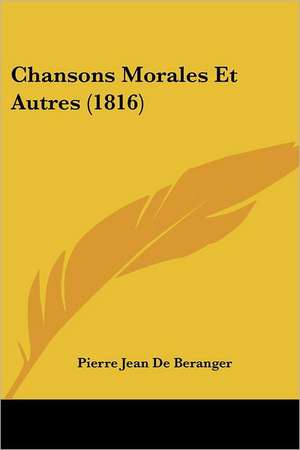 Chansons Morales Et Autres (1816)

Pierre Jean De Beranger